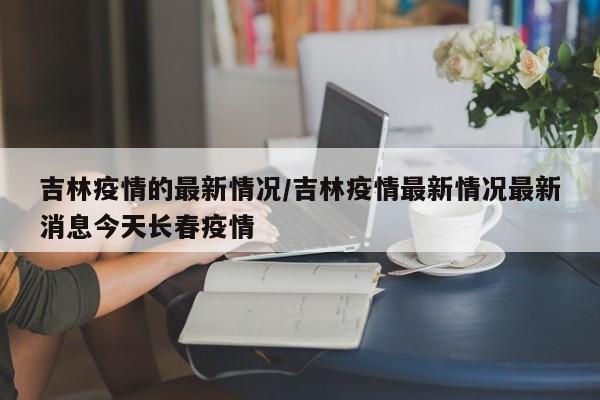 吉林疫情的最新情况/吉林疫情最新情况最新消息今天长春疫情